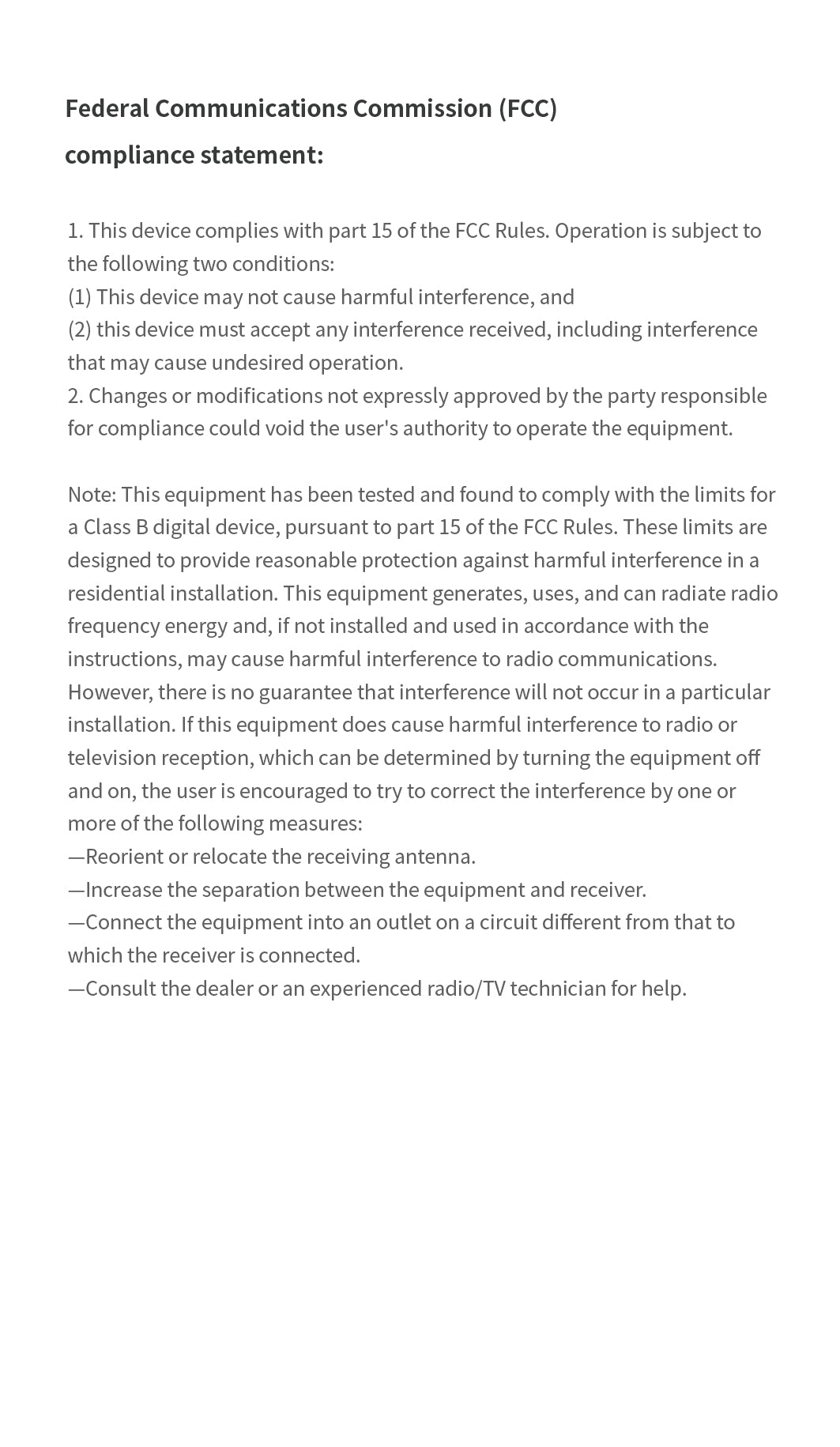 Federal Communications Commission (FCC) compliance statement:

1. This device complies with part 15 of the FCC Rules. Operation is subject to the following two conditions:

(1) This device may not cause harmful interference, and

(2) this device must accept any interference received, including interference that may cause undesired operation.

2. Changes or modifications not expressly approved by the party responsible for compliance could void the user's authority to operate the equipment.

Note: This equipment has been tested and found to comply with the limits for a Class B digital device, pursuant to part 15 of the FCC Rules. These limits are designed to provide reasonable protection against harmful interference in a residential installation. This equipment generates, uses, and can radiate radio frequency energy and, if not installed and used in accordance with the instructions, may cause harmful interference to radio communications. However, there is no guarantee that interference will not occur in a particular installation. If this equipment does cause harmful interference to radio or television reception, which can be determined by turning the equipment off and on, the user is encouraged to try to correct the interference by one or more of the following measures:

—Reorient or relocate the receiving antenna.

—Increase the separation between the equipment and receiver.

—Connect the equipment into an outlet on a circuit different from that to which the receiver is connected.

—Consult the dealer or an experienced radio/TV technician for help.